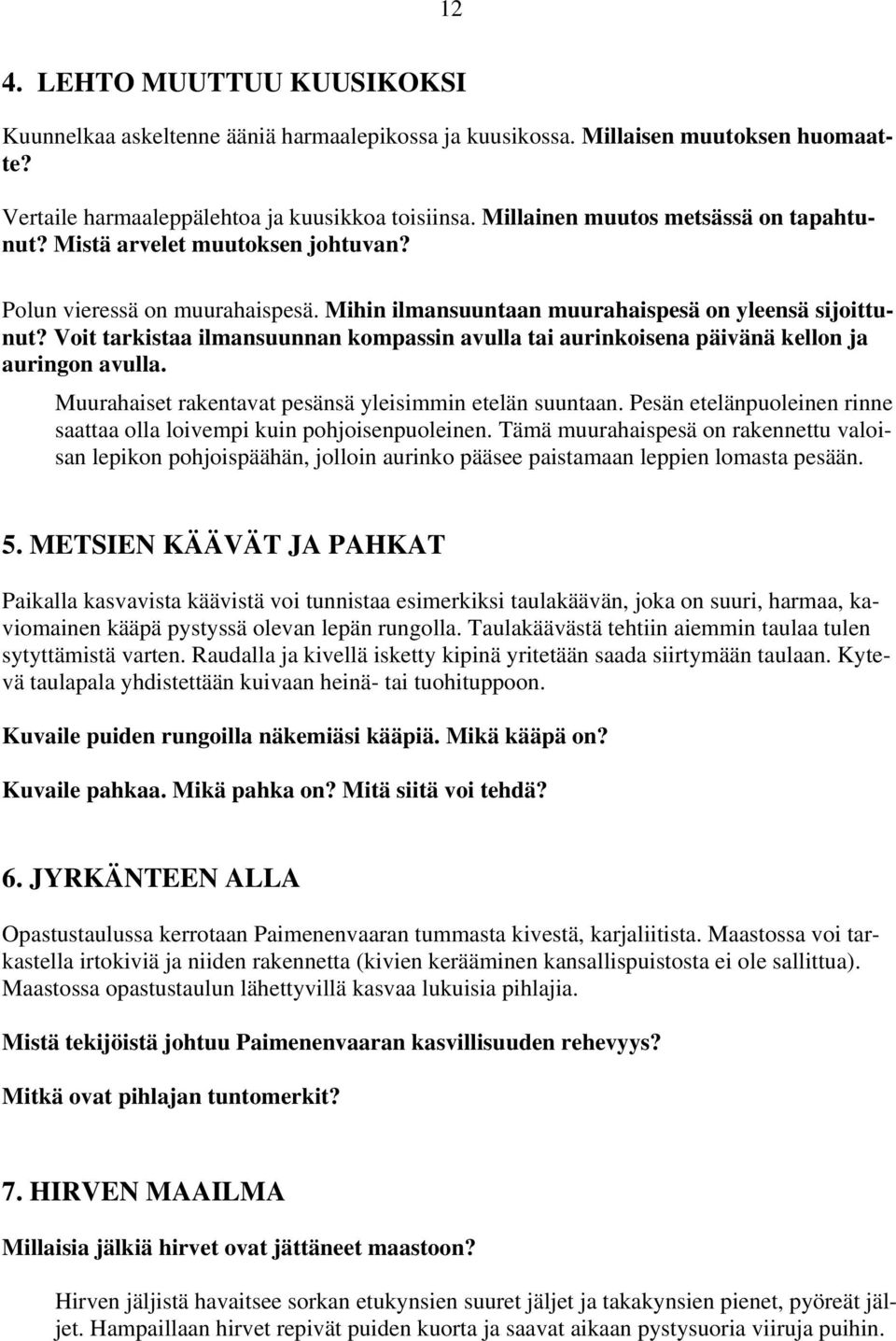 12

4. LEHTO MUUTTUU KUUSIKOKSI

Kuunnelkaa askeltenne ääniä harmaalepikossa ja kuusikossa. Millaisen muutoksen huomaatte?

Vertaile harmaaleppälehtoa ja kuusikkoa toisiinsa. Millainen muutos metsässä on tapahtunut? Mistä arvelet muutoksen johtuvan?

Polun vieressä on muurahaispesä. Mihin ilmansuuntaan muurahaispesä on yleensä sijoittunut? Voit tarkistaa ilmansuunnan kompassin avulla tai aurinkoisena päivänä kellon ja auringon avulla.

Muurahaiset rakentavat pesänsä yleisimmin etelän suuntaan. Pesän etelänpuoleinen rinne saattaa olla loivempi kuin pohjoisenpuoleinen. Tämä muurahaispesä on rakennettu valoisan lepikon pohjoispäähän, jolloin aurinko pääsee paistamaan leppien lomasta pesään.

5. METSIEN KÄÄVÄT JA PAHKAT

Paikalla kasvavista käävistä voi tunnistaa esimerkiksi taulakäävän, joka on suuri, harmaa, kaviomainen kääpä pystyssä olevan lepän rungolla. Taulakäävästä tehtiin aiemmin taulaa tulen sytyttämistä varten. Raudalla ja kivellä isketty kipinä yritetään saada siirtymään taulaan. Kytevä taulapala yhdistettään kuivaan heinä- tai tuohituppoon.

Kuvaile puiden rungoilla näkemiäsi kääpiä. Mikä kääpä on?

Kuvaile pahkaa. Mikä pahka on? Mitä siitä voi tehdä?

6. JYRKÄNTEEN ALLA

Opastustaulussa kerrotaan Paimenenvaaran tummasta kivestä, karjaliitista. Maastossa voi tarkastella irtokiviä ja niiden rakennetta (kivien kerääminen kansallispuistosta ei ole sallittua). Maastossa opastustaulun lähettyvillä kasvaa lukuisia pihlajia.

Mistä tekijöistä johtuu Paimenenvaaran kasvillisuuden rehevyys?

Mitkä ovat pihlajan tuntomerkit?

7. HIRVEN MAAILMA

Millaisia jälkiä hirvet ovat jättäneet maastoon?

Hirven jäljistä havaitsee sorkan etukynsien suuret jäljet ja takakynsien pienet, pyöreät jäljet. Hampaillaan hirvet repivät puiden kuorta ja saavat aikaan pystysuoria viiruja puihin.